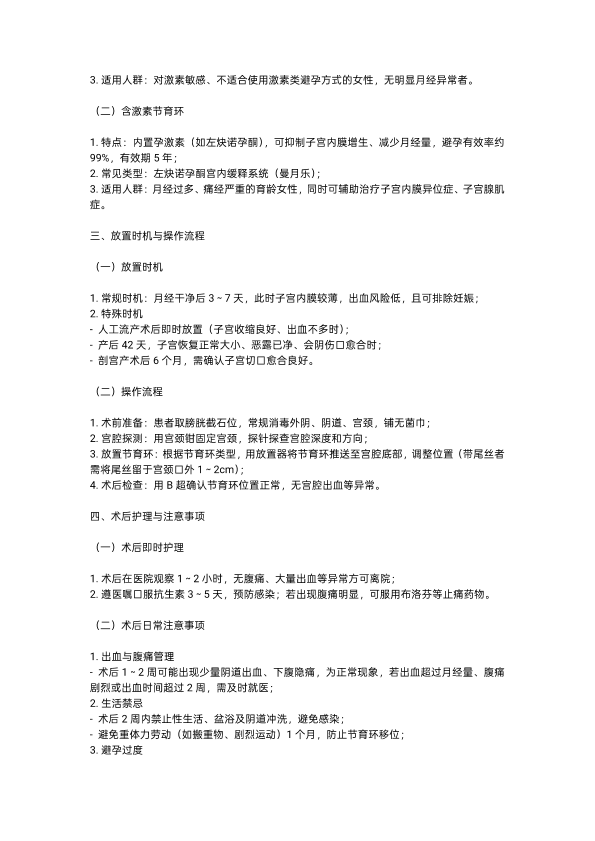 3. 适用人群：对激素敏感、不适合使用激素类避孕方式的女性，无明显月经异常者。

（二）含激素节育环

1. 特点：内置孕激素（如左炔诺孕酮），可抑制子宫内膜增生、减少月经量，避孕有效率约 99%，有效期 5 年；
2. 常见类型：左炔诺孕酮宫内缓释系统（曼月乐）；
3. 适用人群：月经过多、痛经严重的育龄女性，同时可辅助治疗子宫内膜异位症、子宫腺肌症。

三、放置时机与操作流程

（一）放置时机

1. 常规时机：月经干净后 3 ~ 7 天，此时子宫内膜较薄，出血风险低，且可排除妊娠；
2. 特殊时机
- 人工流产术后即时放置（子宫收缩良好、出血不多时）；
- 产后 42 天，子宫恢复正常大小、恶露已净、会阴伤口愈合时；
- 剖宫产术后 6 个月，需确认子宫切口愈合良好。

（二）操作流程

1. 术前准备：患者取膀胱截石位，常规消毒外阴、阴道、宫颈，铺无菌巾；
2. 宫腔探测：用宫颈钳固定宫颈，探针探查宫腔深度和方向；
3. 放置节育环：根据节育环类型，用放置器将节育环推送至宫腔底部，调整位置（带尾丝者需将尾丝留于宫颈口外 1 ~ 2cm）；
4. 术后检查：用 B 超确认节育环位置正常，无宫腔出血等异常。

四、术后护理与注意事项

（一）术后即时护理

1. 术后在医院观察 1 ~ 2 小时，无腹痛、大量出血等异常方可离院；
2. 遵医嘱口服抗生素 3 ~ 5 天，预防感染；若出现腹痛明显，可服用布洛芬等止痛药物。

（二）术后日常注意事项

1. 出血与腹痛管理
- 术后 1 ~ 2 周可能出现少量阴道出血、下腹隐痛，为正常现象，若出血超过月经量、腹痛剧烈或出血时间超过 2 周，需及时就医；
2. 生活禁忌
- 术后 2 周内禁止性生活、盆浴及阴道冲洗，避免感染；
- 避免重体力劳动（如搬重物、剧烈运动）1 个月，防止节育环移位；
3. 避孕过度